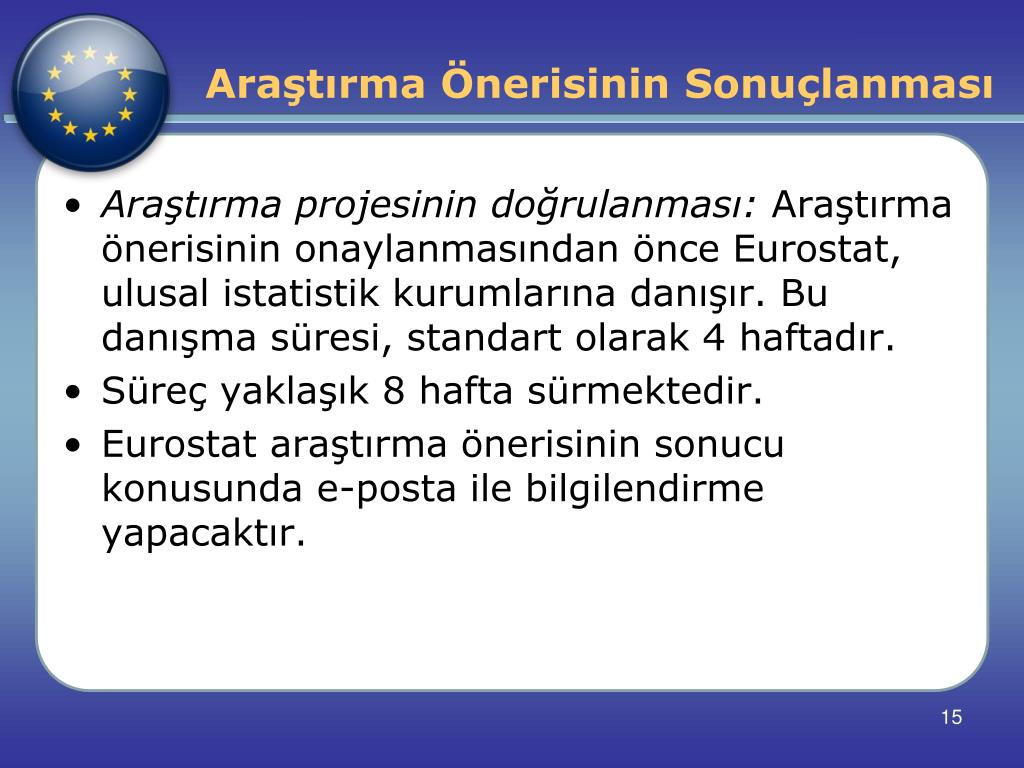 Araştırma Önerisinin Sonuçlanması

• Araştırma projesinin doğrulanması: Araştırma önerisinin onaylanmasından önce Eurostat, ulusal istatistik kurumlarına danışır. Bu danışma süresi, standart olarak 4 haftadır.

• Süreç yaklaşık 8 hafta sürmektedir.

• Eurostat araştırma önerisinin sonucu konusunda e-posta ile bilgilendirme yapacaktır.

15